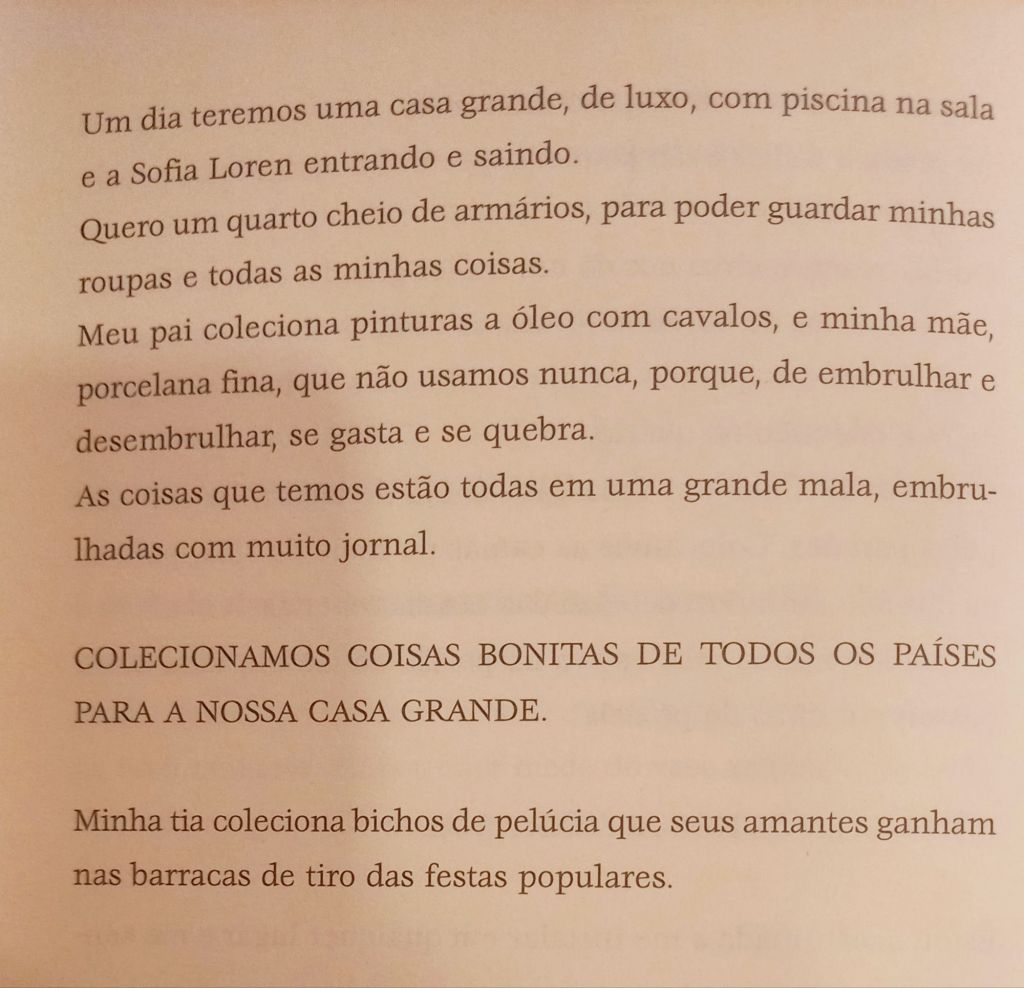 Um dia teremos uma casa grande, de luxo, com piscina na sala e a Sofia Loren entrando e saindo.

Quero um quarto cheio de armários, para poder guardar minhas roupas e todas as minhas coisas.

Meu pai coleciona pinturas a óleo com cavalos, e minha mãe, porcelana fina, que não usamos nunca, porque, de embrulhar e desembrulhar, se gasta e se quebra.

As coisas que temos estão todas em uma grande mala, embrulhadas com muito jornal.

COLECIONAMOS COISAS BONITAS DE TODOS OS PAÍSES PARA A NOSSA CASA GRANDE.

Minha tia coleciona bichos de pelúcia que seus amantes ganham nas barracas de tiro das festas populares.